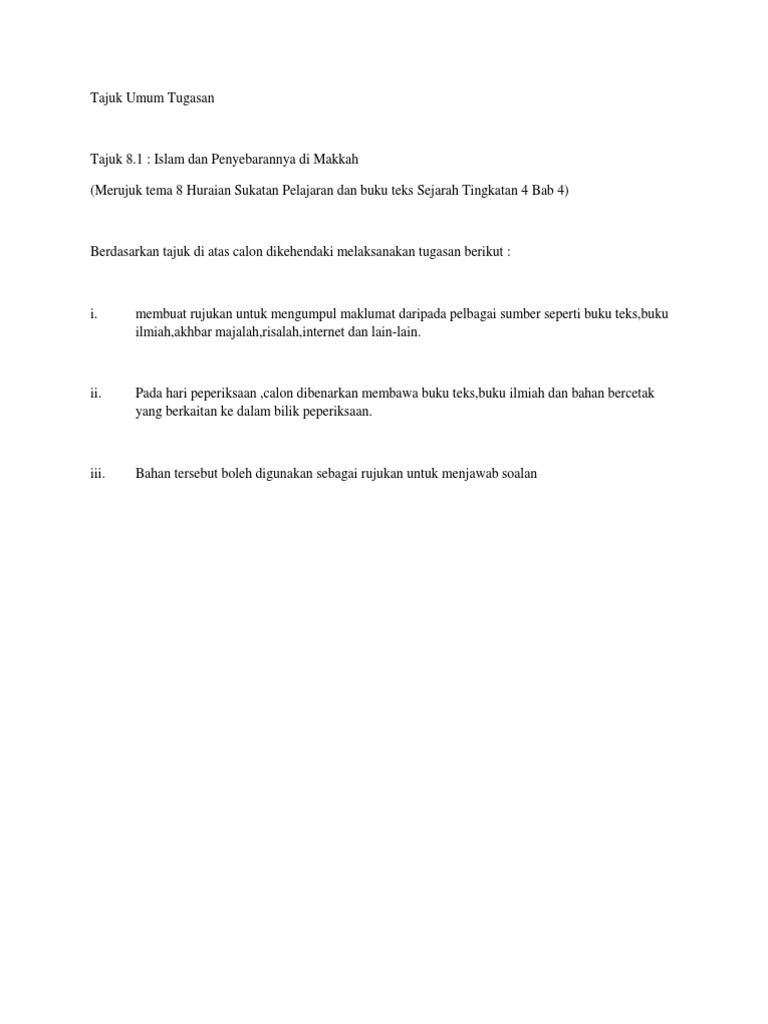 Tajuk Umum Tugasan

Tajuk 8.1 : Islam dan Penyebarannya di Makkah

(Merujuk tema 8 Huraian Sukatan Pelajaran dan buku teks Sejarah Tingkatan 4 Bab 4)

Berdasarkan tajuk di atas calon dikehendaki melaksanakan tugasan berikut :

i. membuat rujukan untuk mengumpul maklumat daripada pelbagai sumber seperti buku teks,buku ilmiah,akhbar majalah,risalah,internet dan lain-lain.

ii. Pada hari peperiksaan ,calon dibenarkan membawa buku teks,buku ilmiah dan bahan bercetak yang berkaitan ke dalam bilik peperiksaan.

iii. Bahan tersebut boleh digunakan sebagai rujukan untuk menjawab soalan